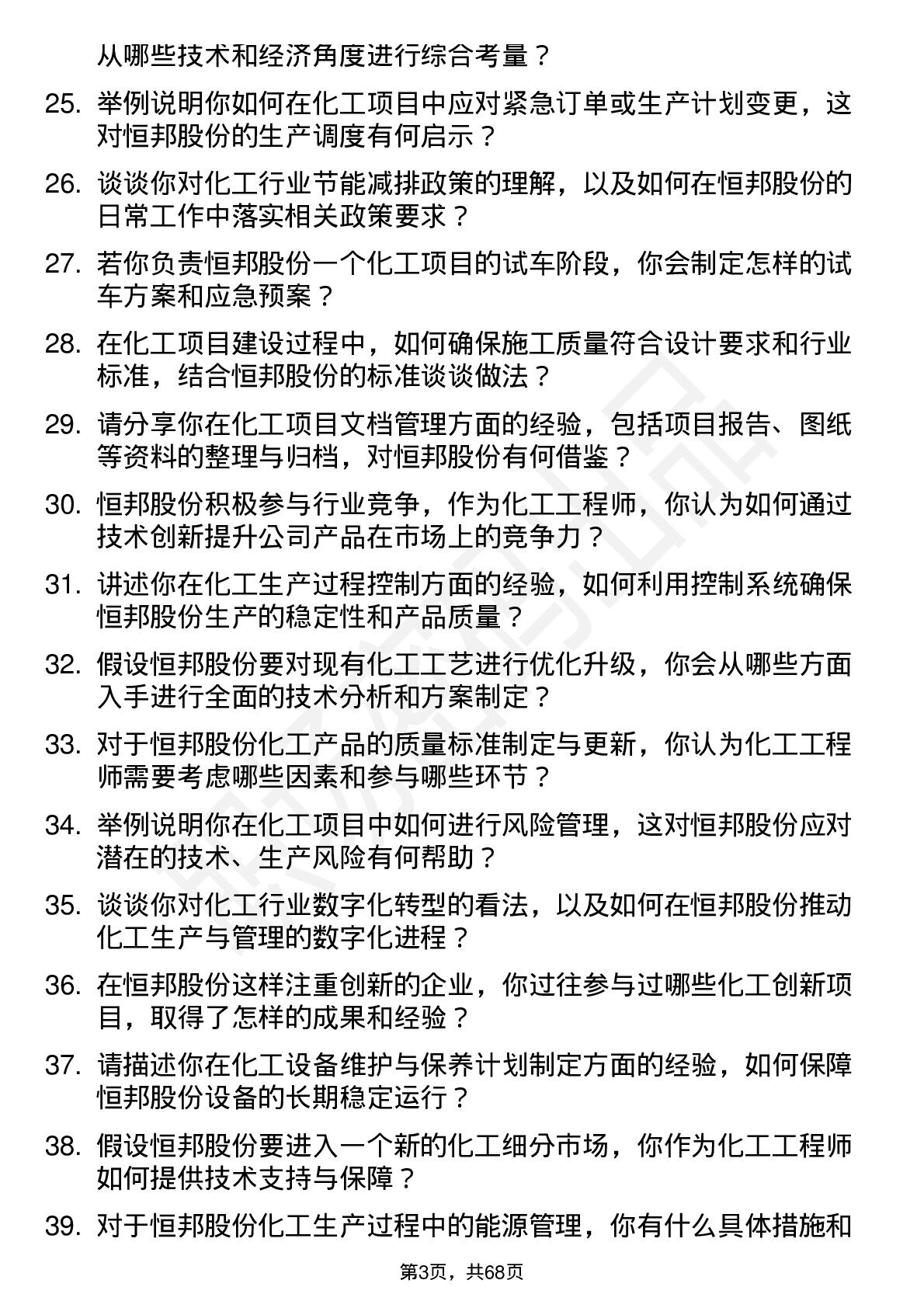 从哪些技术和经济角度进行综合考量？

25. 举例说明你如何在化工项目中应对紧急订单或生产计划变更，这对恒邦股份的生产调度有何启示？

26. 谈谈你对化工行业节能减排政策的理解，以及如何在恒邦股份的日常工作中落实相关政策要求？

27. 若你负责恒邦股份一个化工项目的试车阶段，你会制定怎样的试车方案和应急预案？

28. 在化工项目建设过程中，如何确保施工质量符合设计要求和行业标准，结合恒邦股份的标准谈谈做法？

29. 请分享你在化工项目文档管理方面的经验，包括项目报告、图纸等资料的整理与归档，对恒邦股份有何借鉴？

30. 恒邦股份积极参与行业竞争，作为化工工程师，你认为如何通过技术创新提升公司产品在市场上的竞争力？

31. 讲述你在化工生产过程控制方面的经验，如何利用控制系统确保恒邦股份生产的稳定性和产品质量？

32. 假设恒邦股份要对现有化工工艺进行优化升级，你会从哪些方面入手进行全面的技术分析和方案制定？

33. 对于恒邦股份化工产品的质量标准制定与更新，你认为化工工程师需要考虑哪些因素和参与哪些环节？

34. 举例说明你在化工项目中如何进行风险管理，这对恒邦股份应对潜在的技术、生产风险有何帮助？

35. 谈谈你对化工行业数字化转型的看法，以及如何在恒邦股份推动化工生产与管理的数字化进程？

36. 在恒邦股份这样注重创新的企业，你过往参与过哪些化工创新项目，取得了怎样的成果和经验？

37. 请描述你在化工设备维护与保养计划制定方面的经验，如何保障恒邦股份设备的长期稳定运行？

38. 假设恒邦股份要进入一个新的化工细分市场，你作为化工工程师如何提供技术支持与保障？

39. 对于恒邦股份化工生产过程中的能源管理，你有什么具体措施和

第3页，共68页